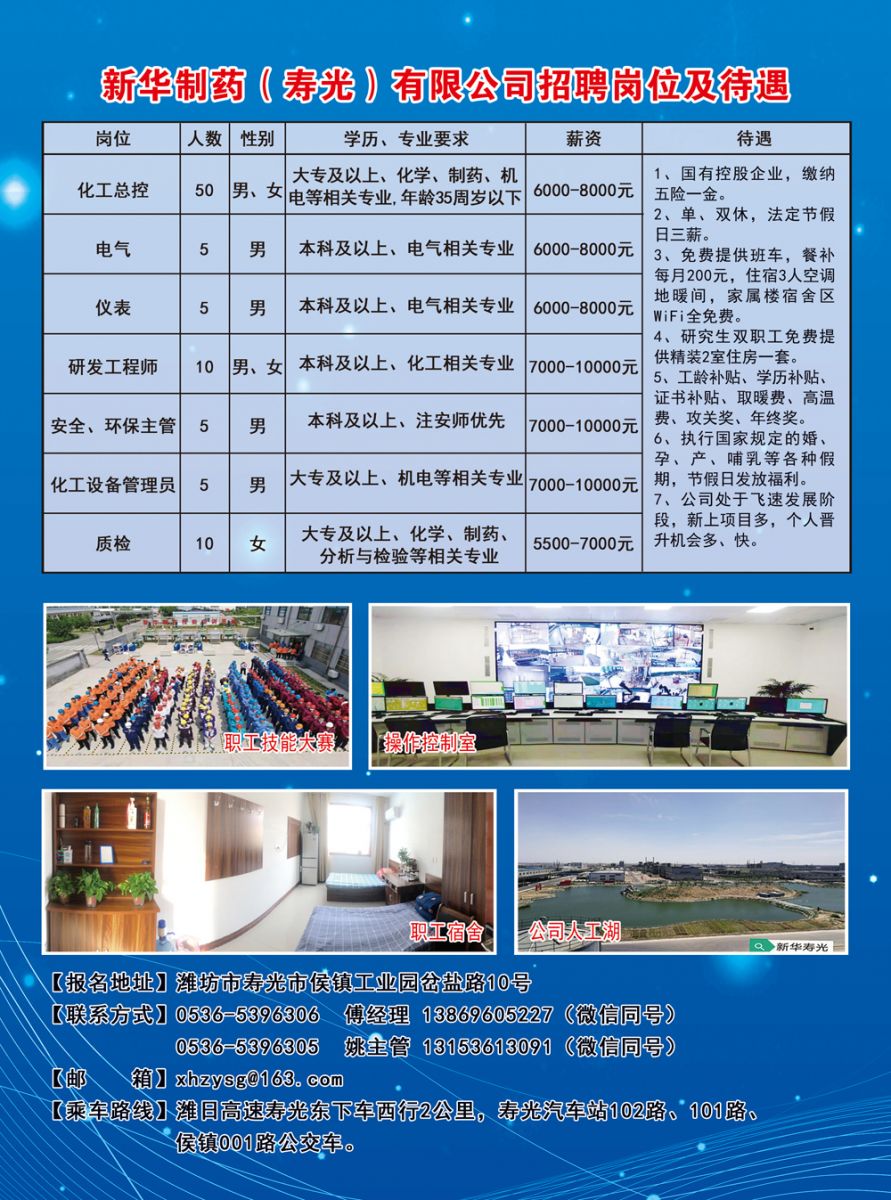 新华制药（寿光）有限公司招聘岗位及待遇

| 岗位 | 人数 | 性别 | 学历、专业要求 | 薪资 | 待遇 |
|---|---|---|---|---|---|
| 化工总控 | 50 | 男、女 | 大专及以上、化学、制药、机电等相关专业，年龄35周岁以下 | 6000-8000元 | 1、国有控股企业，缴纳五险一金。 2、单、双休，法定节假日三薪。 3、免费提供班车，餐补每月200元，住宿3人空调地暖间，家属楼宿舍区WiFi全免费。 4、研究生双职工免费提供精装2室住房一套。 5、工龄补贴、学历补贴、证书补贴、取暖费、高温费、攻关奖、年终奖。 6、执行国家规定的婚、孕、产、哺乳等各种假期，节假日发放福利。 7、公司处于飞速发展阶段，新上项目多，个人晋升机会多、快。 |
| 电气 | 5 | 男 | 本科及以上、电气相关专业 | 6000-8000元 | |
| 仪表 | 5 | 男 | 本科及以上、电气相关专业 | 6000-8000元 | |
| 研发工程师 | 10 | 男、女 | 本科及以上、化工相关专业 | 7000-10000元 | |
| 安全、环保主管 | 5 | 男 | 本科及以上、注安师优先 | 7000-10000元 | |
| 化工设备管理员 | 5 | 男 | 大专及以上、机电等相关专业 | 7000-10000元 | |
| 质检 | 10 | 女 | 大专及以上、化学、制药、分析与检验等相关专业 | 5500-7000元 | |

职工技能大赛

操作控制室

职工宿舍

公司人工湖

新华寿光

【报名地址】潍坊市寿光市侯镇工业园岔盐路10号
【联系方式】0536-5396306 傅经理 13869605227（微信同号）
0536-5396305 姚主管 13153613091（微信同号）
【邮 箱】xhzysg@163.com
【乘车路线】潍日高速寿光东下车西行2公里，寿光汽车站102路、101路、侯镇001路公交车。